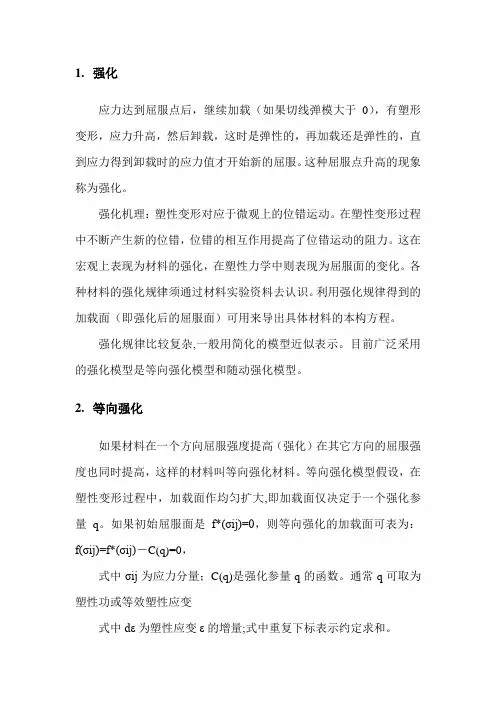 1. 强化

应力达到屈服点后，继续加载（如果切线弹模大于 0），有塑形变形，应力升高，然后卸载，这时是弹性的，再加载还是弹性的，直到应力得到卸载时的应力值才开始新的屈服。这种屈服点升高的现象称为强化。

强化机理：塑性变形对应于微观上的位错运动。在塑性变形过程中不断产生新的位错，位错的相互作用提高了位错运动的阻力。这在宏观上表现为材料的强化，在塑性力学中则表现为屈服面的变化。各种材料的强化规律须通过材料实验资料去认识。利用强化规律得到的加载面（即强化后的屈服面）可用来导出具体材料的本构方程。

强化规律比较复杂,一般用简化的模型近似表示。目前广泛采用的强化模型是等向强化模型和随动强化模型。

2. 等向强化

如果材料在一个方向屈服强度提高（强化）在其它方向的屈服强度也同时提高，这样的材料叫等向强化材料。等向强化模型假设，在塑性变形过程中，加载面作均匀扩大,即加载面仅决定于一个强化参量 q。如果初始屈服面是 f*(σij)=0，则等向强化的加载面可表为：f(σij)=f*(σij)－C(q)=0，

式中 σij 为应力分量：C(q)是强化参量 q 的函数。通常 q 可取为塑性功或等效塑性应变

式中 dε 为塑性应变 ε 的增量;式中重复下标表示约定求和。